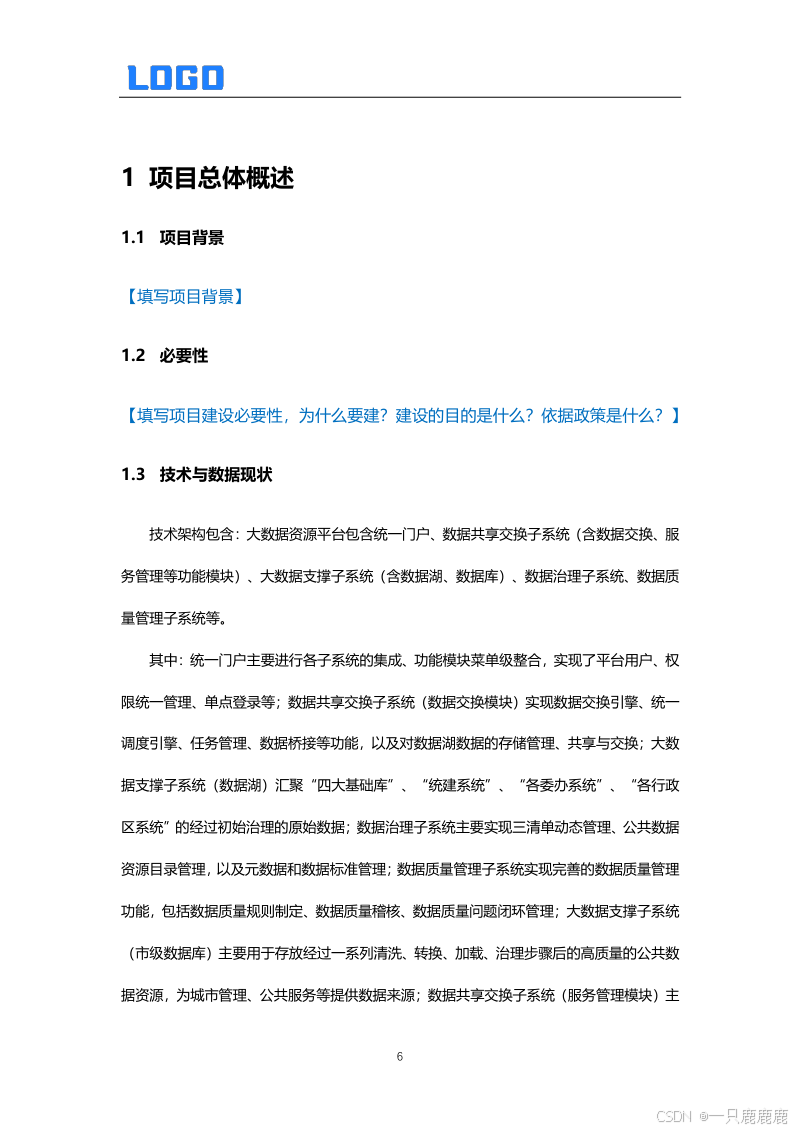 LOGO

1 项目总体概述

1.1 项目背景

【填写项目背景】

1.2 必要性

【填写项目建设必要性，为什么要建？建设的目的是什么？依据政策是什么？】

1.3 技术与数据现状

技术架构包含：大数据资源平台包含统一门户、数据共享交换子系统（含数据交换、服务管理等功能模块）、大数据支撑子系统（含数据湖、数据库）、数据治理子系统、数据质量管理子系统等。

其中：统一门户主要进行各子系统的集成、功能模块菜单级整合，实现了平台用户、权限统一管理、单点登录等；数据共享交换子系统（数据交换模块）实现数据交换引擎、统一调度引擎、任务管理、数据桥接等功能，以及对数据湖数据的存储管理、共享与交换；大数据支撑子系统（数据湖）汇聚“四大基础库”、“统建系统”、“各委办系统”、“各行政区系统”的经过初始治理的原始数据；数据治理子系统主要实现三清单动态管理、公共数据资源目录管理，以及元数据和数据标准管理；数据质量管理子系统实现完善的数据质量管理功能，包括数据质量规则制定、数据质量稽核、数据质量问题闭环管理；大数据支撑子系统（市级数据库）主要用于存放经过一系列清洗、转换、加载、治理步骤后的高质量的公共数据资源，为城市管理、公共服务等提供数据来源；数据共享交换子系统（服务管理模块）主

6

CSDN @一只鹿鹿鹿